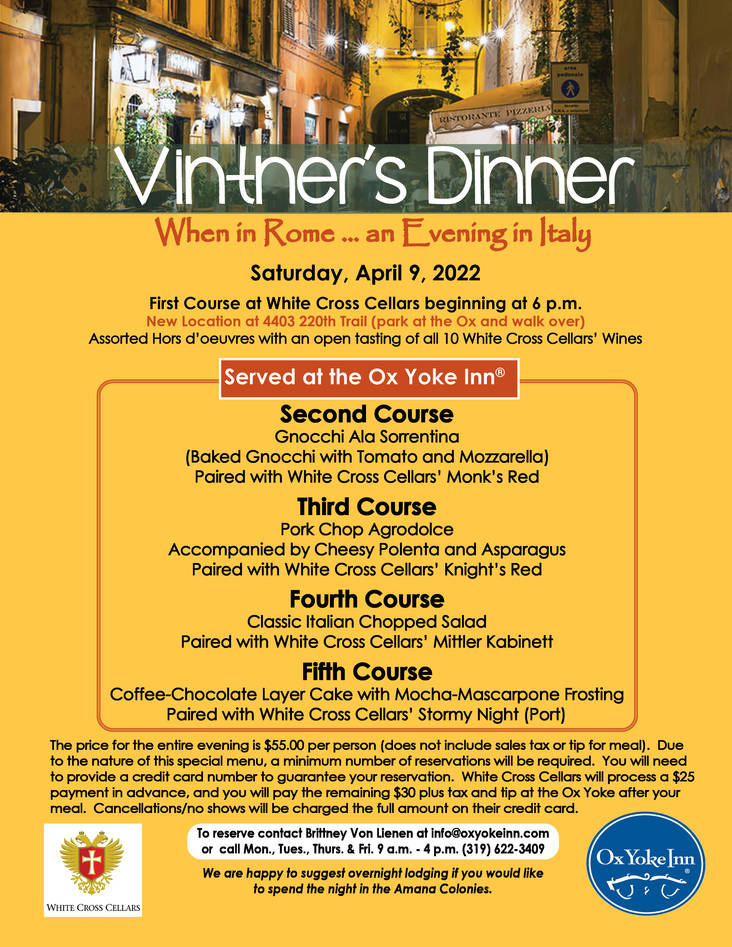 RISTORANTE PIZZERIA

Vintner's Dinner

When in Rome ... an Evening in Italy

Saturday, April 9, 2022

First Course at White Cross Cellars beginning at 6 p.m.
New Location at 4403 220th Trail (park at the Ox and walk over)
Assorted Hors d'oeuvres with an open tasting of all 10 White Cross Cellars' Wines

Served at the Ox Yoke Inn®

Second Course
Gnocchi Ala Sorrentina
(Baked Gnocchi with Tomato and Mozzarella)
Paired with White Cross Cellars' Monk's Red

Third Course
Pork Chop Agrodolce
Accompanied by Cheesy Polenta and Asparagus
Paired with White Cross Cellars' Knight's Red

Fourth Course
Classic Italian Chopped Salad
Paired with White Cross Cellars' Mittler Kabinett

Fifth Course
Coffee-Chocolate Layer Cake with Mocha-Mascarpone Frosting
Paired with White Cross Cellars' Stormy Night (Port)

The price for the entire evening is $55.00 per person (does not include sales tax or tip for meal). Due to the nature of this special menu, a minimum number of reservations will be required. You will need to provide a credit card number to guarantee your reservation. White Cross Cellars will process a $25 payment in advance, and you will pay the remaining $30 plus tax and tip at the Ox Yoke after your meal. Cancellations/no shows will be charged the full amount on their credit card.

WHITE CROSS CELLARS

To reserve contact Brittney Von Lienen at info@oxyokeinn.com
or call Mon., Tues., Thurs. & Fri. 9 a.m. - 4 p.m. (319) 622-3409

We are happy to suggest overnight lodging if you would like to spend the night in the Amana Colonies.

Ox Yoke Inn®